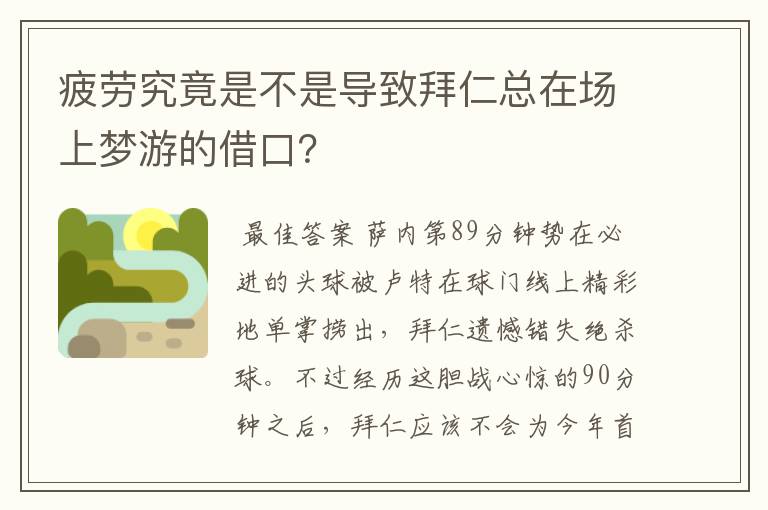 疲劳究竟是不是导致拜仁总在场上梦游的借口?

最佳答案 萨内第89分钟势在必进的头球被卢特在球门线上精彩地单掌捞出，拜仁遗憾错失绝杀球。不过经历这胆战心惊的90分钟之后，拜仁应该不会为今年首